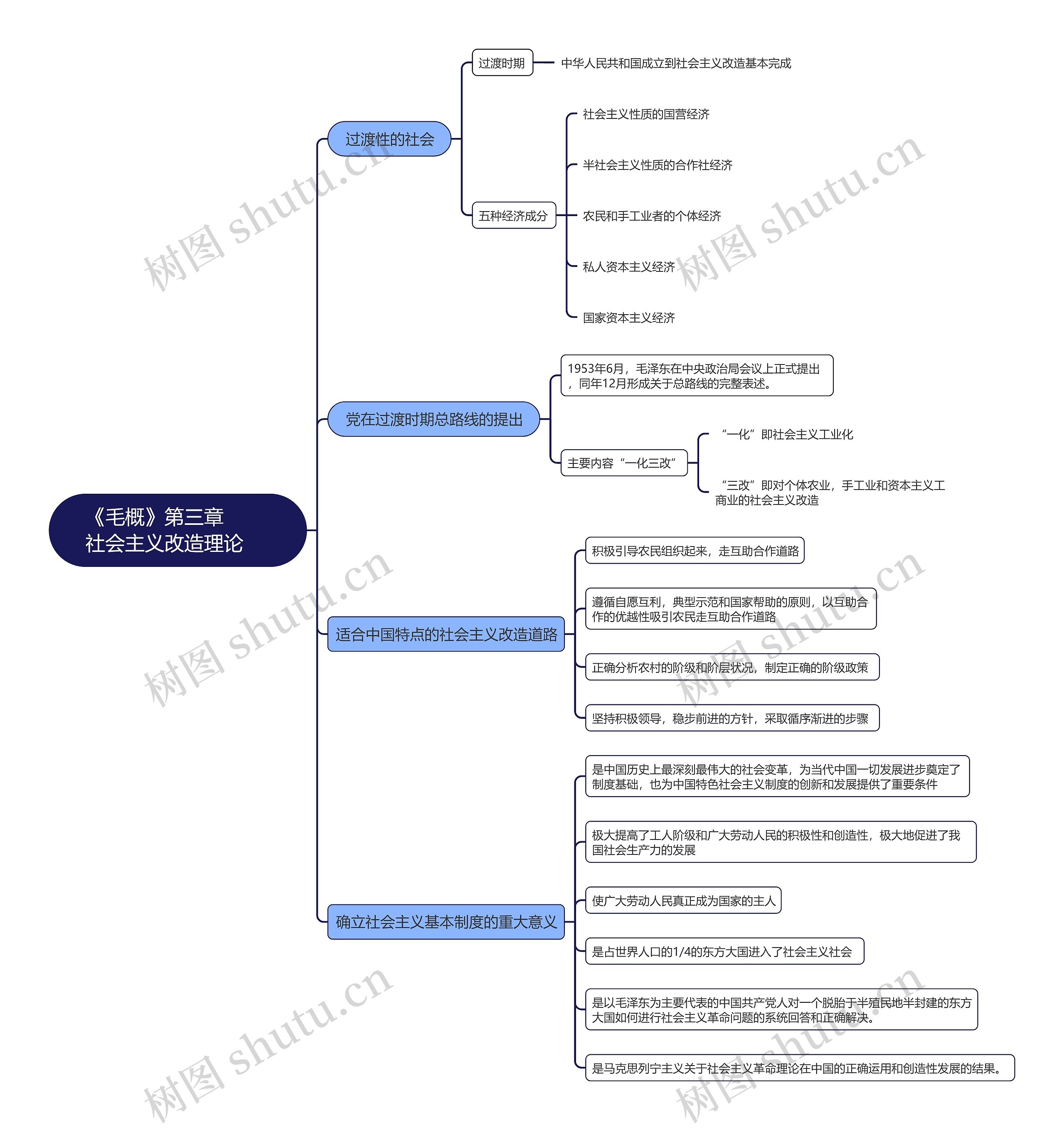 《毛概》第三章
社会主义改造理论

过渡性的社会

过渡时期

中华人民共和国成立到社会主义改造基本完成

五种经济成分

社会主义性质的国营经济

半社会主义性质的合作社经济

农民和手工业者的个体经济

私人资本主义经济

国家资本主义经济

党在过渡时期总路线的提出

1953年6月，毛泽东在中央政治局会议上正式提出，同年12月形成关于总路线的完整表述。

主要内容“一化三改”

“一化”即社会主义工业化

“三改”即对个体农业，手工业和资本主义工商业的社会主义改造

适合中国特点的社会主义改造道路

积极引导农民组织起来，走互助合作道路

遵循自愿互利，典型示范和国家帮助的原则，以互助合作的优越性吸引农民走互助合作道路

正确分析农村的阶级和阶层状况，制定正确的阶级政策

坚持积极领导，稳步前进的方针，采取循序渐进的步骤

确立社会主义基本制度的重大意义

是中国历史上最深刻最伟大的社会变革，为当代中国一切发展进步奠定了制度基础，也为中国特色社会主义制度的创新和发展提供了重要条件

极大提高了工人阶级和广大劳动人民的积极性和创造性，极大地促进了我国社会生产力的发展

使广大劳动人民真正成为国家的主人

是占世界人口的1/4的东方大国进入了社会主义社会

是以毛泽东为主要代表的中国共产党人对一个脱胎于半殖民地半封建的东方大国如何进行社会主义革命问题的系统回答和正确解决。

是马克思列宁主义关于社会主义革命理论在中国的正确运用和创造性发展的结果。

树图 shutu.cn
树图 shutu.cn
树图 shutu.cn
树图 shutu.cn
树图 shutu.cn
树图 shutu.cn